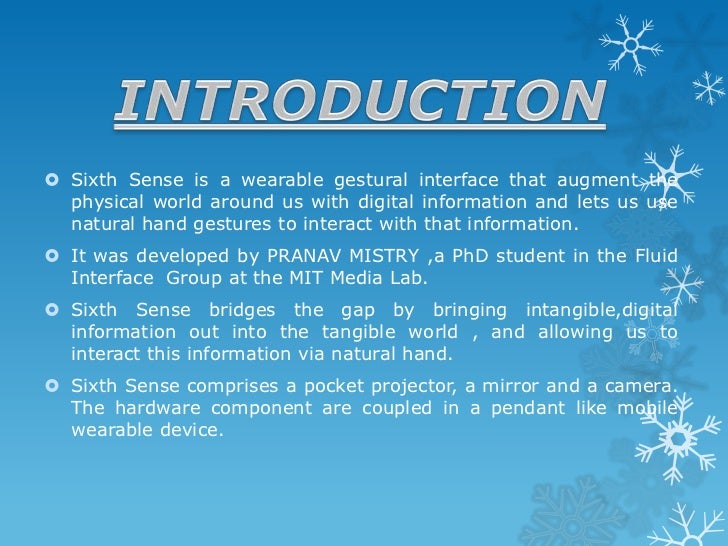 INTRODUCTION

Sixth Sense is a wearable gestural interface that augment the physical world around us with digital information and lets us use natural hand gestures to interact with that information.

It was developed by PRANAV MISTRY ,a PhD student in the Fluid Interface Group at the MIT Media Lab.

Sixth Sense bridges the gap by bringing intangible,digital information out into the tangible world , and allowing us to interact this information via natural hand.

Sixth Sense comprises a pocket projector, a mirror and a camera. The hardware component are coupled in a pendant like mobile wearable device.